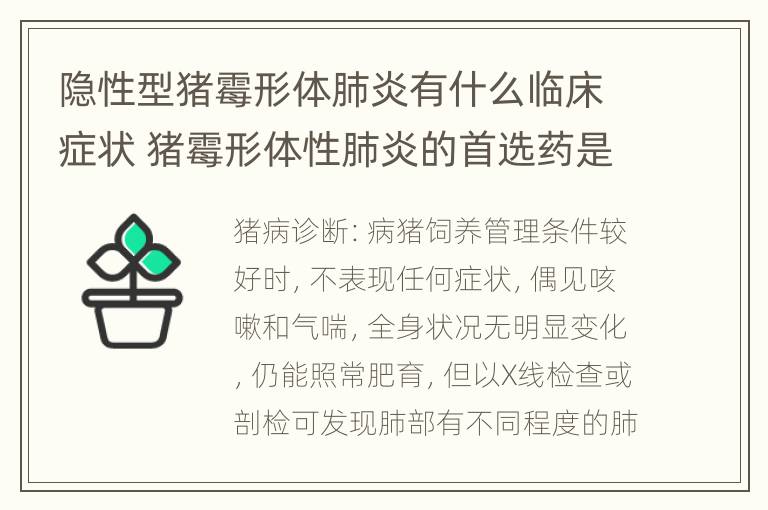 隐性型猪霉形体肺炎有什么临床症状 猪霉形体性肺炎的首选药是

猪病诊断: 病猪饲养管理条件较好时, 不表现任何症状, 偶见咳嗽和气喘, 全身状况无明显变化, 仍能照常肥育, 但以X线检查或剖检可发现肺部有不同程度的肺